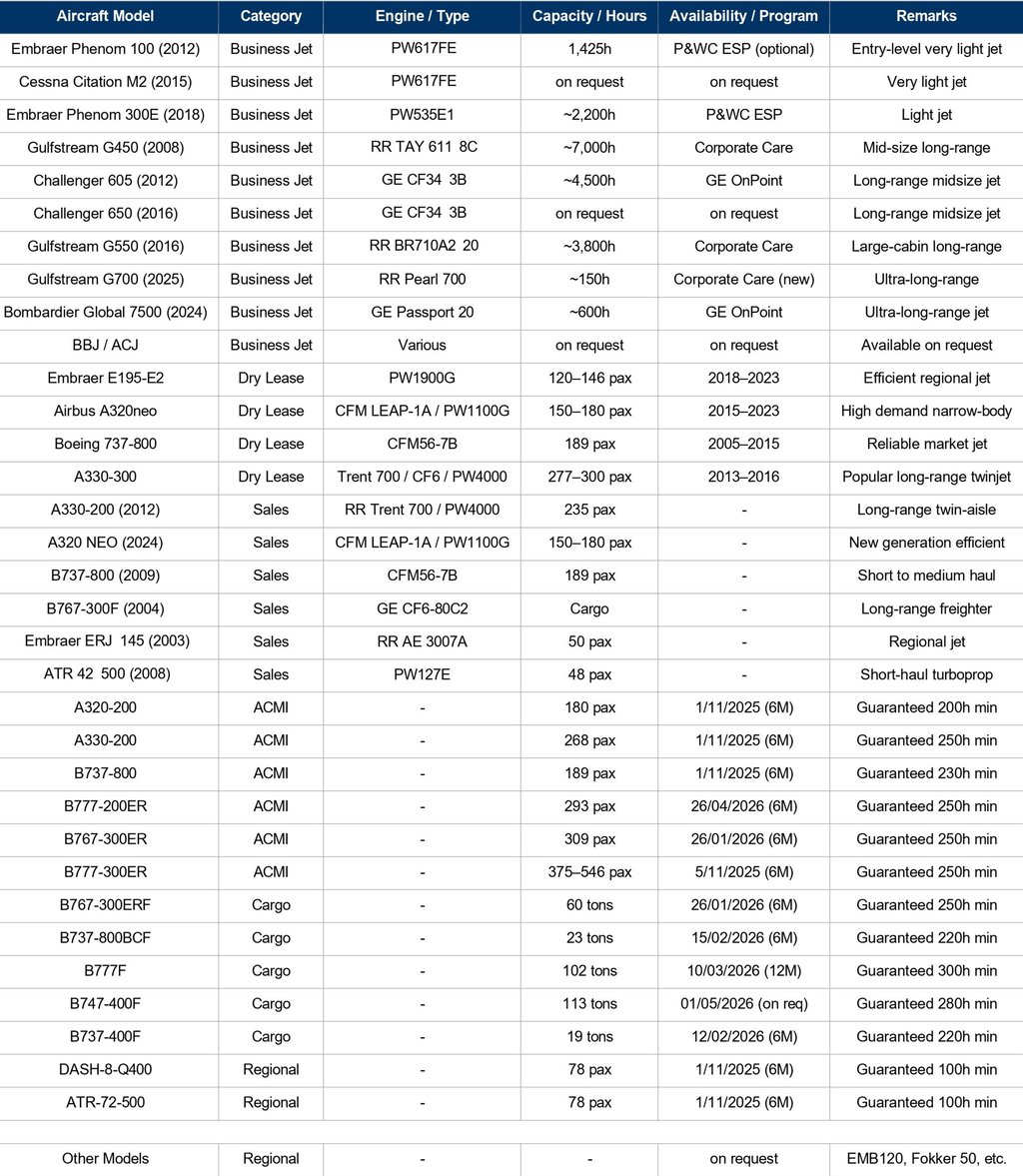 | Aircraft Model | Category | Engine / Type | Capacity / Hours | Availability / Program | Remarks |
|---|---|---|---|---|---|
| Embraer Phenom 100 (2012) | Business Jet | PW617FE | 1,425h | P&WC ESP (optional) | Entry-level very light jet |
| Cessna Citation M2 (2015) | Business Jet | PW617FE | on request | on request | Very light jet |
| Embraer Phenom 300E (2018) | Business Jet | PW535E1 | ~2,200h | P&WC ESP | Light jet |
| Gulfstream G450 (2008) | Business Jet | RR TAY 611 8C | ~7,000h | Corporate Care | Mid-size long-range |
| Challenger 605 (2012) | Business Jet | GE CF34 3B | ~4,500h | GE OnPoint | Long-range midsize jet |
| Challenger 650 (2016) | Business Jet | GE CF34 3B | on request | on request | Long-range midsize jet |
| Gulfstream G550 (2016) | Business Jet | RR BR710A2 20 | ~3,800h | Corporate Care | Large-cabin long-range |
| Gulfstream G700 (2025) | Business Jet | RR Pearl 700 | ~150h | Corporate Care (new) | Ultra-long-range |
| Bombardier Global 7500 (2024) | Business Jet | GE Passport 20 | ~600h | GE OnPoint | Ultra-long-range jet |
| BBJ / ACJ | Business Jet | Various | on request | on request | Available on request |
| Embraer E195-E2 | Dry Lease | PW1900G | 120–146 pax | 2018–2023 | Efficient regional jet |
| Airbus A320neo | Dry Lease | CFM LEAP-1A / PW1100G | 150–180 pax | 2015–2023 | High demand narrow-body |
| Boeing 737-800 | Dry Lease | CFM56-7B | 189 pax | 2005–2015 | Reliable market jet |
| A330-300 | Dry Lease | Trent 700 / CF6 / PW4000 | 277–300 pax | 2013–2016 | Popular long-range twinjet |
| A330-200 (2012) | Sales | RR Trent 700 / PW4000 | 235 pax | - | Long-range twin-aisle |
| A320 NEO (2024) | Sales | CFM LEAP-1A / PW1100G | 150–180 pax | - | New generation efficient |
| B737-800 (2009) | Sales | CFM56-7B | 189 pax | - | Short to medium haul |
| B767-300F (2004) | Sales | GE CF6-80C2 | Cargo | - | Long-range freighter |
| Embraer ERJ 145 (2003) | Sales | RR AE 3007A | 50 pax | - | Regional jet |
| ATR 42 500 (2008) | Sales | PW127E | 48 pax | - | Short-haul turboprop |
| A320-200 | ACMI | - | 180 pax | 1/11/2025 (6M) | Guaranteed 200h min |
| A330-200 | ACMI | - | 268 pax | 1/11/2025 (6M) | Guaranteed 250h min |
| B737-800 | ACMI | - | 189 pax | 1/11/2025 (6M) | Guaranteed 230h min |
| B777-200ER | ACMI | - | 293 pax | 26/04/2026 (6M) | Guaranteed 250h min |
| B767-300ER | ACMI | - | 309 pax | 26/01/2026 (6M) | Guaranteed 250h min |
| B777-300ER | ACMI | - | 375–546 pax | 5/11/2025 (6M) | Guaranteed 250h min |
| B767-300ERF | Cargo | - | 60 tons | 26/01/2026 (6M) | Guaranteed 250h min |
| B737-800BCF | Cargo | - | 23 tons | 15/02/2026 (6M) | Guaranteed 220h min |
| B777F | Cargo | - | 102 tons | 10/03/2026 (12M) | Guaranteed 300h min |
| B747-400F | Cargo | - | 113 tons | 01/05/2026 (on req) | Guaranteed 280h min |
| B737-400F | Cargo | - | 19 tons | 12/02/2026 (6M) | Guaranteed 220h min |
| DASH-8-Q400 | Regional | - | 78 pax | 1/11/2025 (6M) | Guaranteed 100h min |
| ATR-72-500 | Regional | - | 78 pax | 1/11/2025 (6M) | Guaranteed 100h min |
| Other Models | Regional | - | - | on request | EMB120, Fokker 50, etc. |